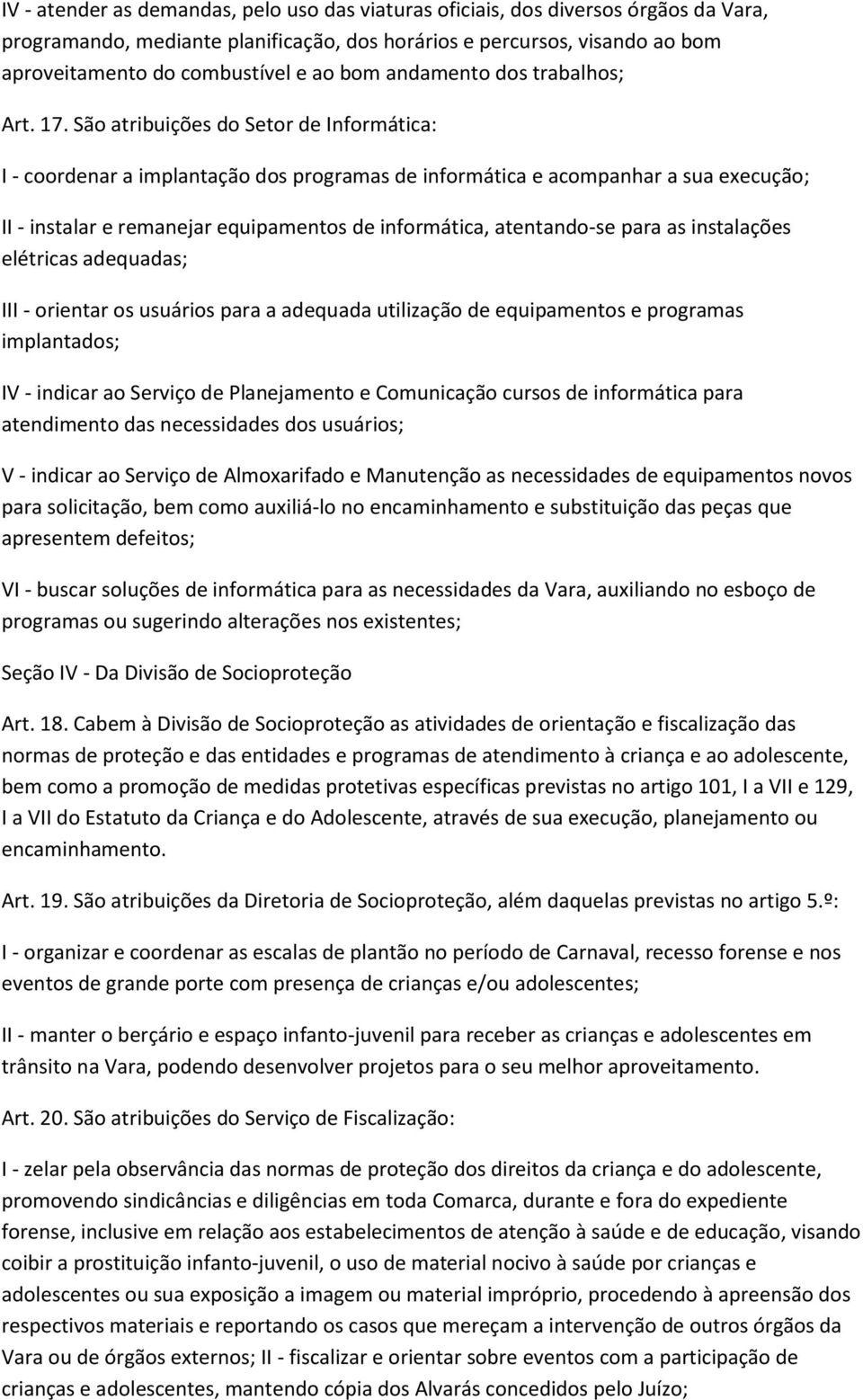 IV - atender as demandas, pelo uso das viaturas oficiais, dos diversos órgãos da Vara, programando, mediante planificação, dos horários e percursos, visando ao bom aproveitamento do combustível e ao bom andamento dos trabalhos;

Art. 17. São atribuições do Setor de Informática:

I - coordenar a implantação dos programas de informática e acompanhar a sua execução;

II - instalar e remanejar equipamentos de informática, atentando-se para as instalações elétricas adequadas;

III - orientar os usuários para a adequada utilização de equipamentos e programas implantados;

IV - indicar ao Serviço de Planejamento e Comunicação cursos de informática para atendimento das necessidades dos usuários;

V - indicar ao Serviço de Almoxarifado e Manutenção as necessidades de equipamentos novos para solicitação, bem como auxiliá-lo no encaminhamento e substituição das peças que apresentem defeitos;

VI - buscar soluções de informática para as necessidades da Vara, auxiliando no esboço de programas ou sugerindo alterações nos existentes;

Seção IV - Da Divisão de Socioproteção

Art. 18. Cabem à Divisão de Socioproteção as atividades de orientação e fiscalização das normas de proteção e das entidades e programas de atendimento à criança e ao adolescente, bem como a promoção de medidas protetivas específicas previstas no artigo 101, I a VII e 129, I a VII do Estatuto da Criança e do Adolescente, através de sua execução, planejamento ou encaminhamento.

Art. 19. São atribuições da Diretoria de Socioproteção, além daquelas previstas no artigo 5.º:

I - organizar e coordenar as escalas de plantão no período de Carnaval, recesso forense e nos eventos de grande porte com presença de crianças e/ou adolescentes;

II - manter o berçário e espaço infanto-juvenil para receber as crianças e adolescentes em trânsito na Vara, podendo desenvolver projetos para o seu melhor aproveitamento.

Art. 20. São atribuições do Serviço de Fiscalização:

I - zelar pela observância das normas de proteção dos direitos da criança e do adolescente, promovendo sindicâncias e diligências em toda Comarca, durante e fora do expediente forense, inclusive em relação aos estabelecimentos de atenção à saúde e de educação, visando coibir a prostituição infanto-juvenil, o uso de material nocivo à saúde por crianças e adolescentes ou sua exposição a imagem ou material impróprio, procedendo à apreensão dos respectivos materiais e reportando os casos que mereçam a intervenção de outros órgãos da Vara ou de órgãos externos; II - fiscalizar e orientar sobre eventos com a participação de crianças e adolescentes, mantendo cópia dos Alvarás concedidos pelo Juízo;